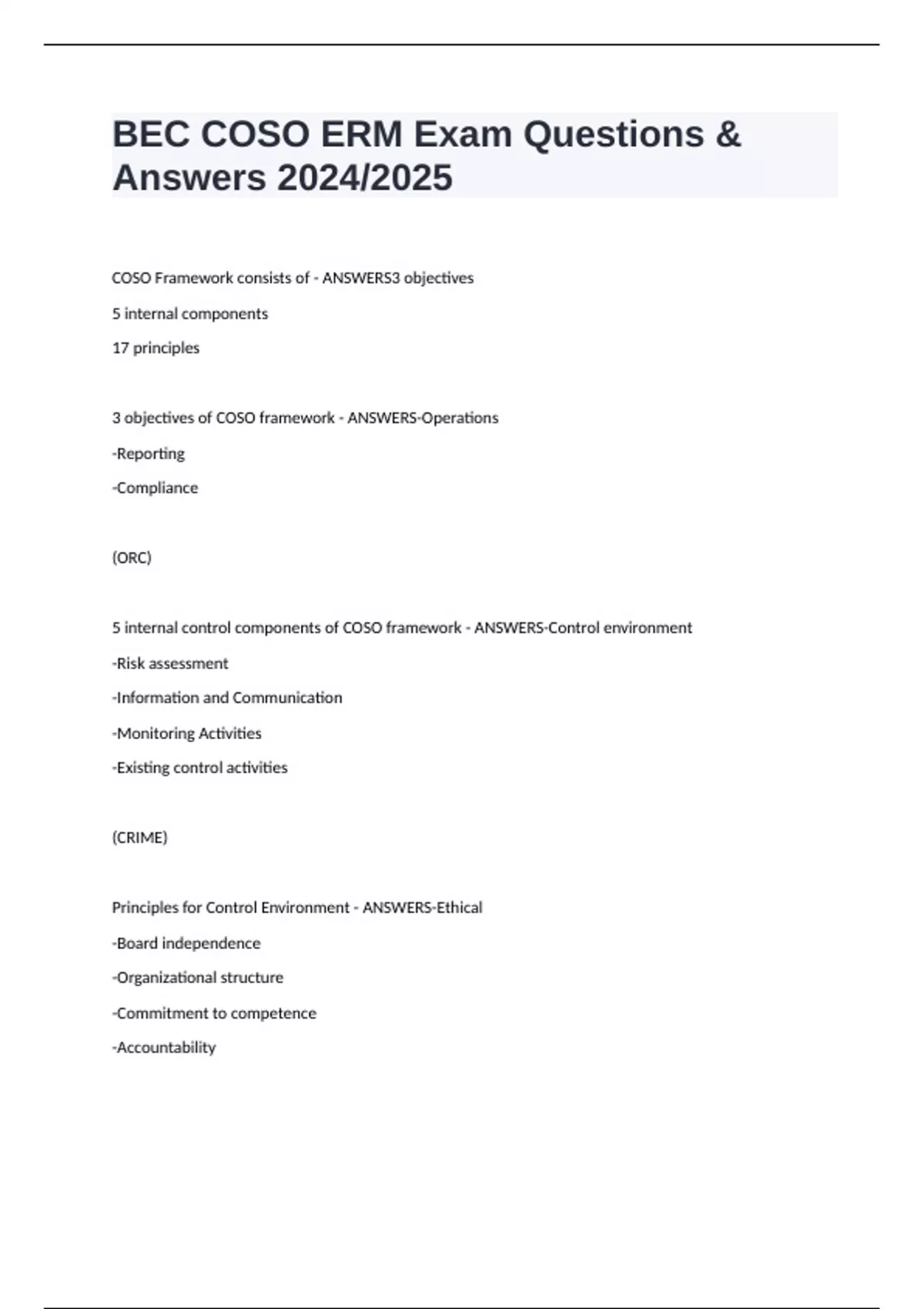 BEC COSO ERM Exam Questions & Answers 2024/2025

COSO Framework consists of - ANSWERS3 objectives

5 internal components

17 principles

3 objectives of COSO framework - ANSWERS-Operations

-Reporting

-Compliance

(ORC)

5 internal control components of COSO framework - ANSWERS-Control environment

-Risk assessment

-Information and Communication

-Monitoring Activities

-Existing control activities

(CRIME)

Principles for Control Environment - ANSWERS-Ethical

-Board independence

-Organizational structure

-Commitment to competence

-Accountability